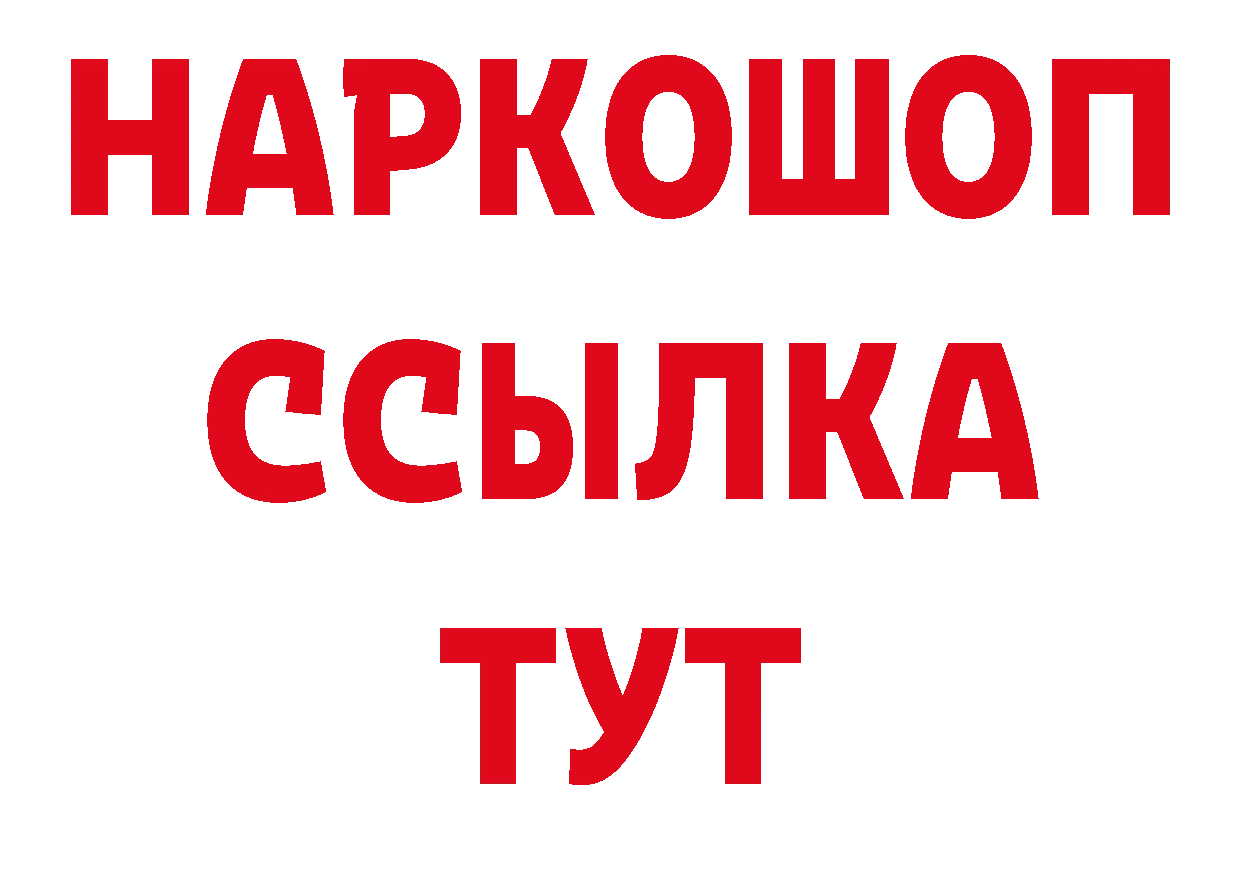 НАРКОШОП
ССЫЛКА
ТУТ